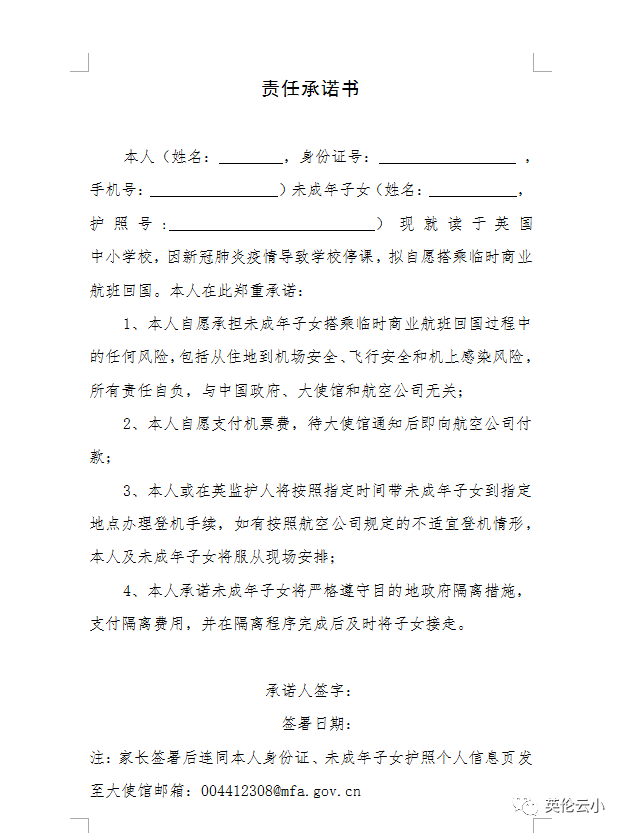 责任承诺书

本人（姓名：________，身份证号：________________，手机号：________________）未成年子女（姓名：__________，护照号：________________________）现就读于英国中小学校，因新冠肺炎疫情导致学校停课，拟自愿搭乘临时商业航班回国。本人在此郑重承诺：

1、本人自愿承担未成年子女搭乘临时商业航班回国过程中的任何风险，包括从住地到机场安全、飞行安全和机上感染风险，所有责任自负，与中国政府、大使馆和航空公司无关；

2、本人自愿支付机票费，待大使馆通知后即向航空公司付款；

3、本人或在英监护人将按照指定时间带未成年子女到指定地点办理登机手续，如有按照航空公司规定的不适宜登机情形，本人及未成年子女将服从现场安排；

4、本人承诺未成年子女将严格遵守目的地政府隔离措施，支付隔离费用，并在隔离程序完成后及时将子女接走。

承诺人签字：

签署日期：

注：家长签署后连同本人身份证、未成年子女护照个人信息页发至大使馆邮箱：004412308@mfa.gov.cn

英伦云小